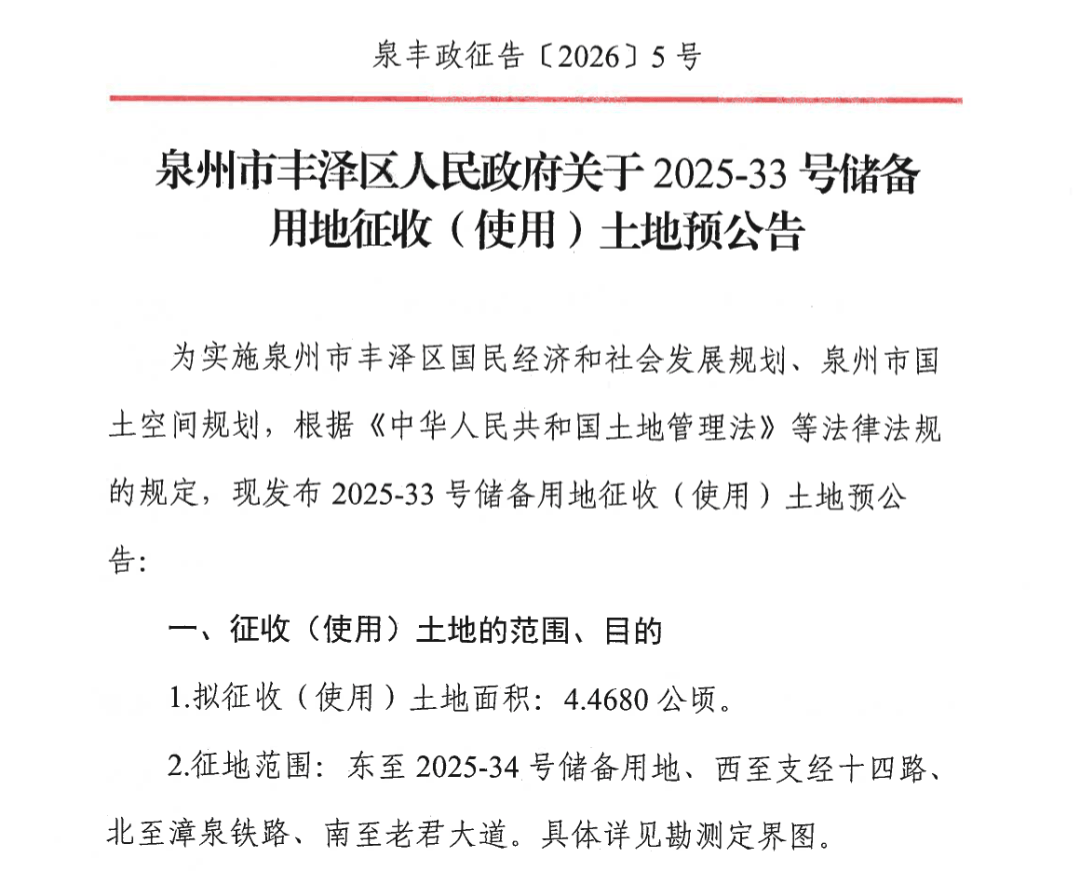 泉丰政征告〔2026〕5号

泉州市丰泽区人民政府关于2025-33号储备用地征收（使用）土地预公告

为实施泉州市丰泽区国民经济和社会发展规划、泉州市国土空间规划，根据《中华人民共和国土地管理法》等法律法规的规定，现发布2025-33号储备用地征收（使用）土地预公告：

一、征收（使用）土地的范围、目的

1.拟征收（使用）土地面积：4.4680公顷。

2.征地范围：东至2025-34号储备用地、西至支经十四路、北至漳泉铁路、南至老君大道。具体详见勘测定界图。